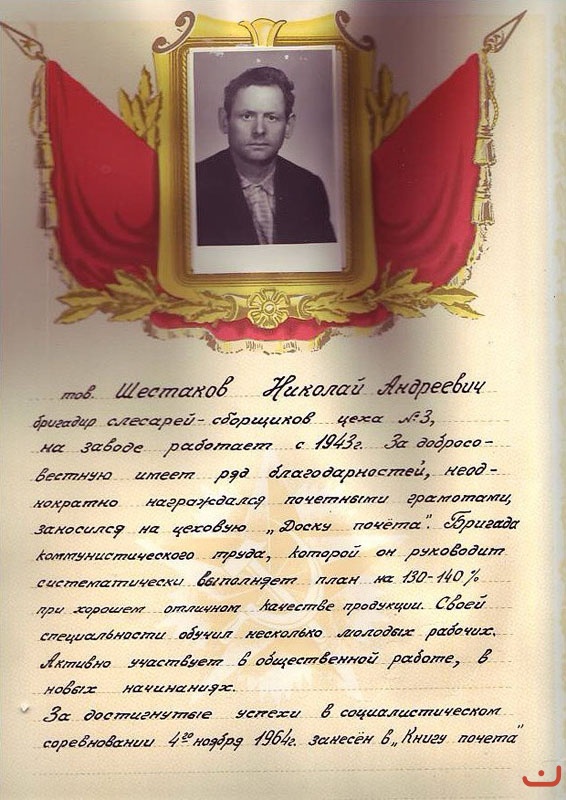 тов. Шестаков Николай Андреевич бригадир слесарей-сборщиков цеха №3, на заводе работает с 1943г. За добросовестную имеет ряд благодарностей, неоднократно награждался почетными грамотами, заносился на цеховую „Доску почёта". Бригада коммунистического труда, которой он руководит систематически выполняет план на 130-140% при хорошем отличном качестве продукции. Своей специальности обучил несколько молодых рабочих. Активно участвует в общественной работе, в новых начинаниях.

За достигнутые успехи в социалистическом соревновании 4го ноября 1964г. занесён в „Книгу почета"